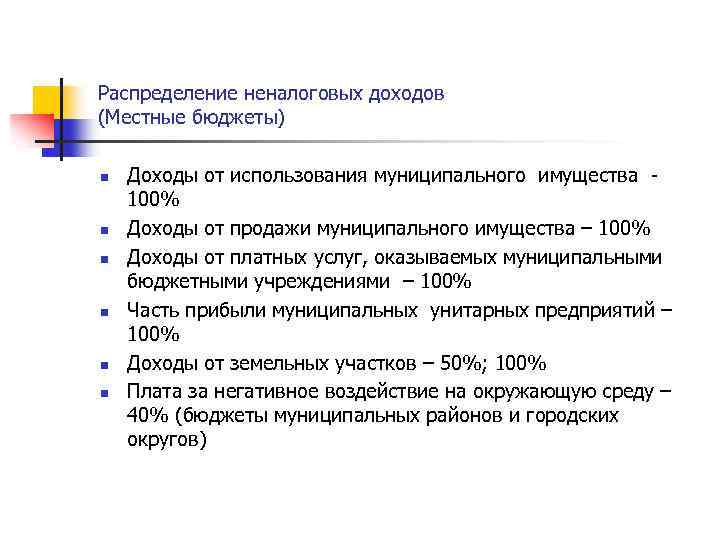 Распределение неналоговых доходов
(Местные бюджеты)

- Доходы от использования муниципального имущества - 100%
- Доходы от продажи муниципального имущества – 100%
- Доходы от платных услуг, оказываемых муниципальными бюджетными учреждениями – 100%
- Часть прибыли муниципальных унитарных предприятий – 100%
- Доходы от земельных участков – 50%; 100%
- Плата за негативное воздействие на окружающую среду – 40% (бюджеты муниципальных районов и городских округов)